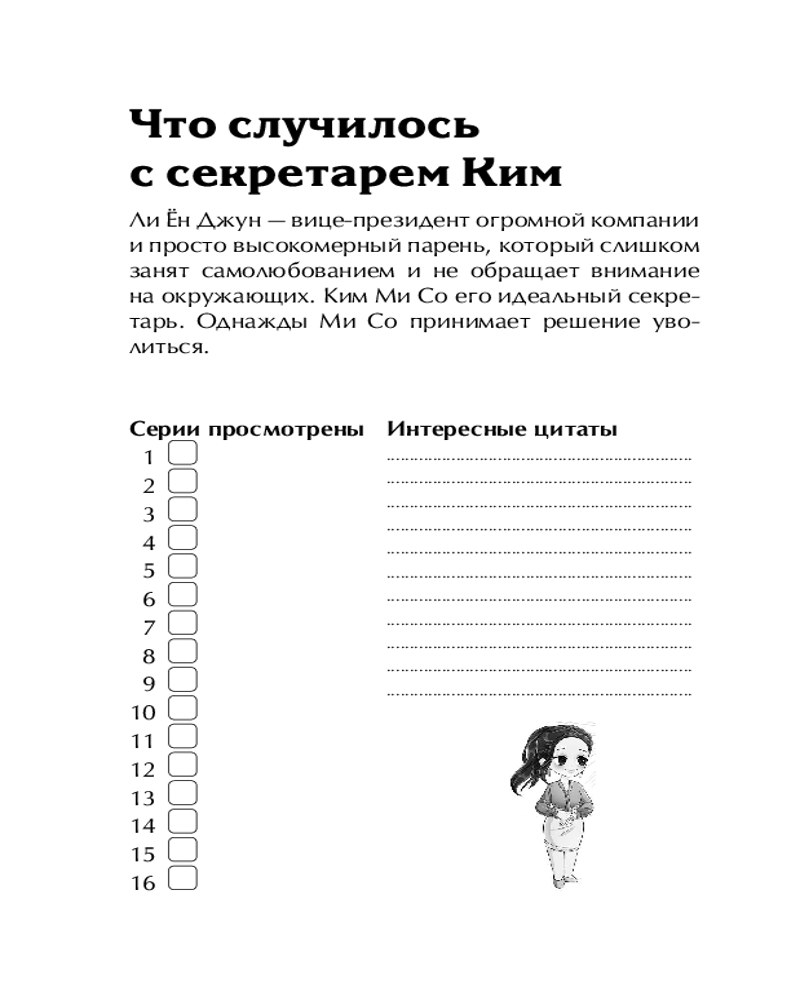 Что случилось с секретарем Ким

Ли Ён Джун — вице-президент огромной компании и просто высокомерный парень, который слишком занят самолюбованием и не обращает внимание на окружающих. Ким Ми Со его идеальный секретарь. Однажды Ми Со принимает решение уволиться.

Серии просмотрены
1
2
3
4
5
6
7
8
9
10
11
12
13
14
15
16

Интересные цитаты